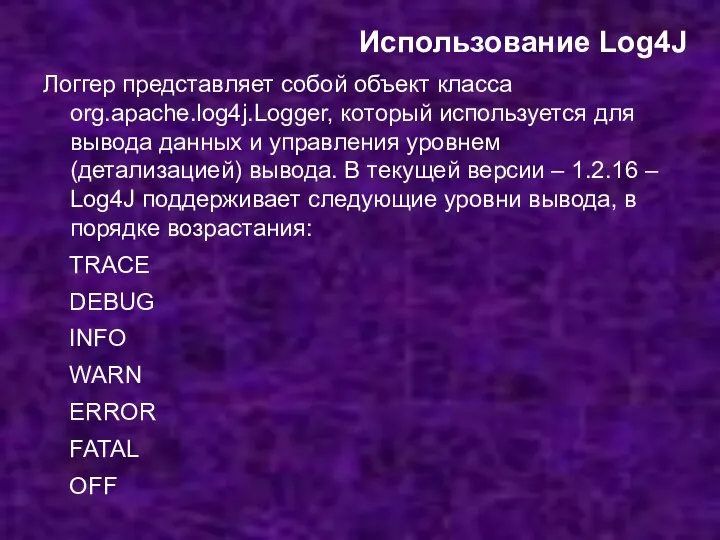 Использование Log4J

Логгер представляет собой объект класса org.apache.log4j.Logger, который используется для вывода данных и управления уровнем (детализацией) вывода. В текущей версии – 1.2.16 – Log4J поддерживает следующие уровни вывода, в порядке возрастания:

TRACE

DEBUG

INFO

WARN

ERROR

FATAL

OFF